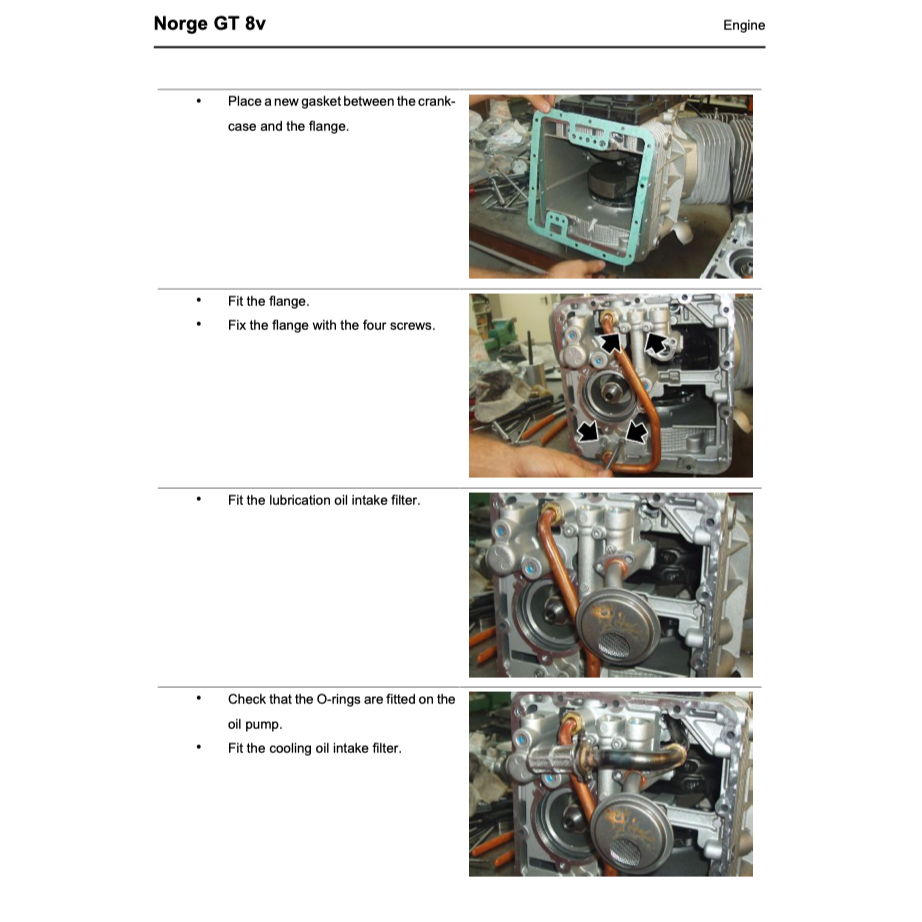 Norge GT 8v

Engine

• Place a new gasket between the crankcase and the flange.

• Fit the flange.
• Fix the flange with the four screws.

• Fit the lubrication oil intake filter.

• Check that the O-rings are fitted on the oil pump.
• Fit the cooling oil intake filter.